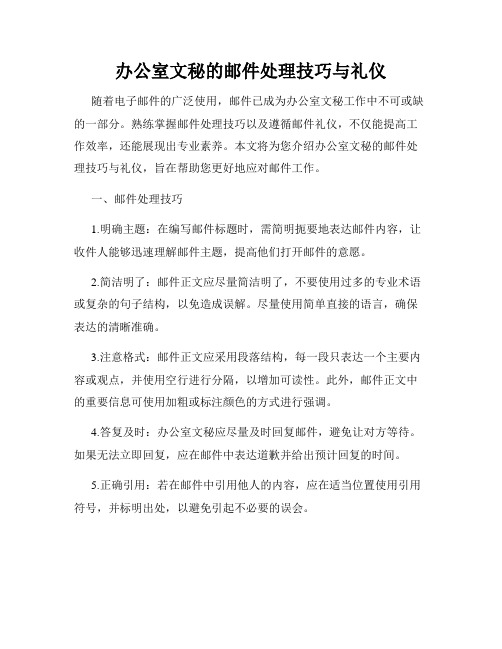 办公室文秘的邮件处理技巧与礼仪

随着电子邮件的广泛使用，邮件已成为办公室文秘工作中不可或缺的一部分。熟练掌握邮件处理技巧以及遵循邮件礼仪，不仅能提高工作效率，还能展现出专业素养。本文将为您介绍办公室文秘的邮件处理技巧与礼仪，旨在帮助您更好地应对邮件工作。

一、邮件处理技巧

1.明确主题：在编写邮件标题时，需简明扼要地表达邮件内容，让收件人能够迅速理解邮件主题，提高他们打开邮件的意愿。

2.简洁明了：邮件正文应尽量简洁明了，不要使用过多的专业术语或复杂的句子结构，以免造成误解。尽量使用简单直接的语言，确保表达的清晰准确。

3.注意格式：邮件正文应采用段落结构，每一段只表达一个主要内容或观点，并使用空行进行分隔，以增加可读性。此外，邮件正文中的重要信息可使用加粗或标注颜色的方式进行强调。

4.答复及时：办公室文秘应尽量及时回复邮件，避免让对方等待。如果无法立即回复，应在邮件中表达道歉并给出预计回复的时间。

5.正确引用：若在邮件中引用他人的内容，应在适当位置使用引用符号，并标明出处，以避免引起不必要的误会。